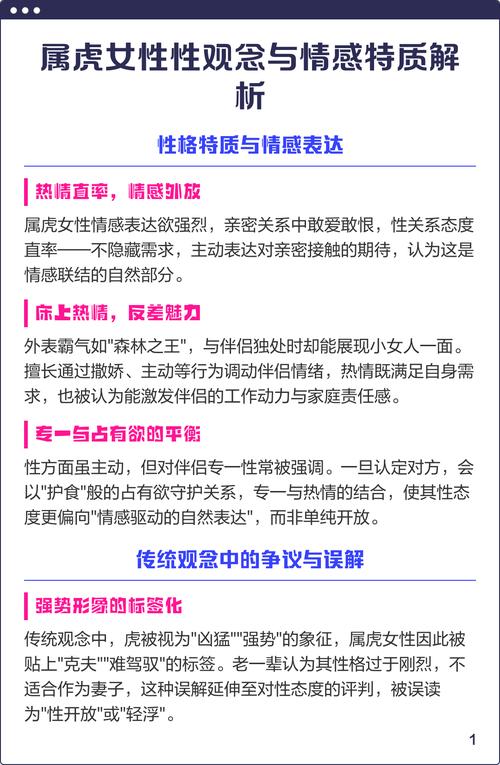 属虎女性性观念与情感特质解析

性格特质与情感表达

热情直率，情感外放

属虎女性情感表达欲强烈，亲密关系中敢爱敢恨，性关系态度直率——不隐藏需求，主动表达对亲密接触的期待，认为这是情感联结的自然部分。

床上热情，反差魅力

外表霸气如"森林之王"，与伴侣独处时却能展现小女人一面。擅长通过撒娇、主动等行为调动伴侣情绪，热情既满足自身需求，也被认为能激发伴侣的工作动力与家庭责任感。

专一与占有欲的平衡

性方面虽主动，但对伴侣专一性常被强调。一旦认定对方，会以"护食"般的占有欲守护关系，专一与热情的结合，使其性态度更偏向"情感驱动的自然表达"，而非单纯开放。

传统观念中的争议与误解

强势形象的标签化

传统观念中，虎被视为"凶猛""强势"的象征，属虎女性因此被贴上"克夫""难驾驭"的标签。老一辈认为其性格过于刚烈，不适合作为妻子，这种误解延伸至对性态度的评判，被误读为"性开放"或"轻浮"。

1